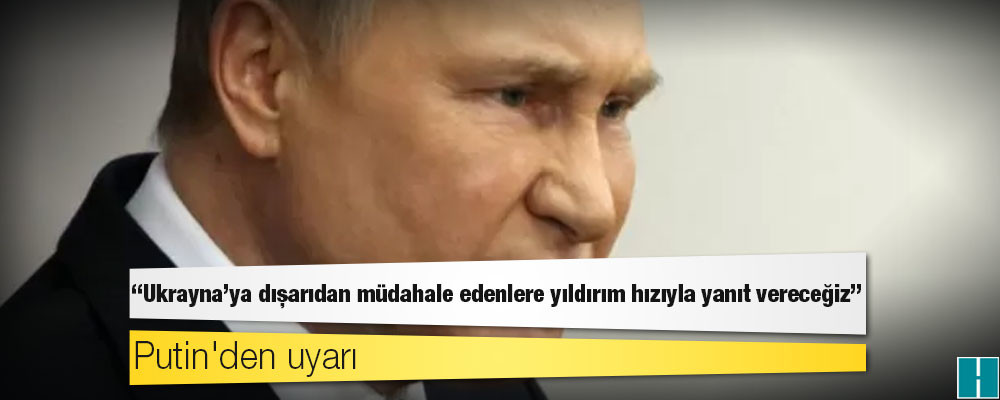 “Ukrayna’ya dışarıdan müdahale edenlere yıldırım hızıyla yanıt vereceğiz”

Putin'den uyarı

H